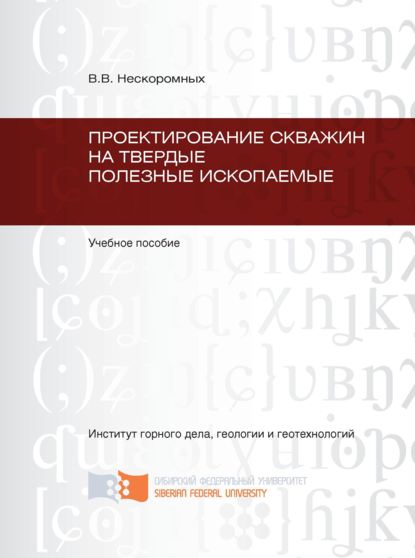 В.В. Нескоромных

ПРОЕКТИРОВАНИЕ СКВАЖИН НА ТВЕРДЫЕ ПОЛЕЗНЫЕ ИСКОПАЕМЫЕ

Учебное пособие

Институт горного дела, геологии и геотехнологий

СИБИРСКИЙ ФЕДЕРАЛЬНЫЙ УНИВЕРСИТЕТ
SIBERIAN FEDERAL UNIVERSITY